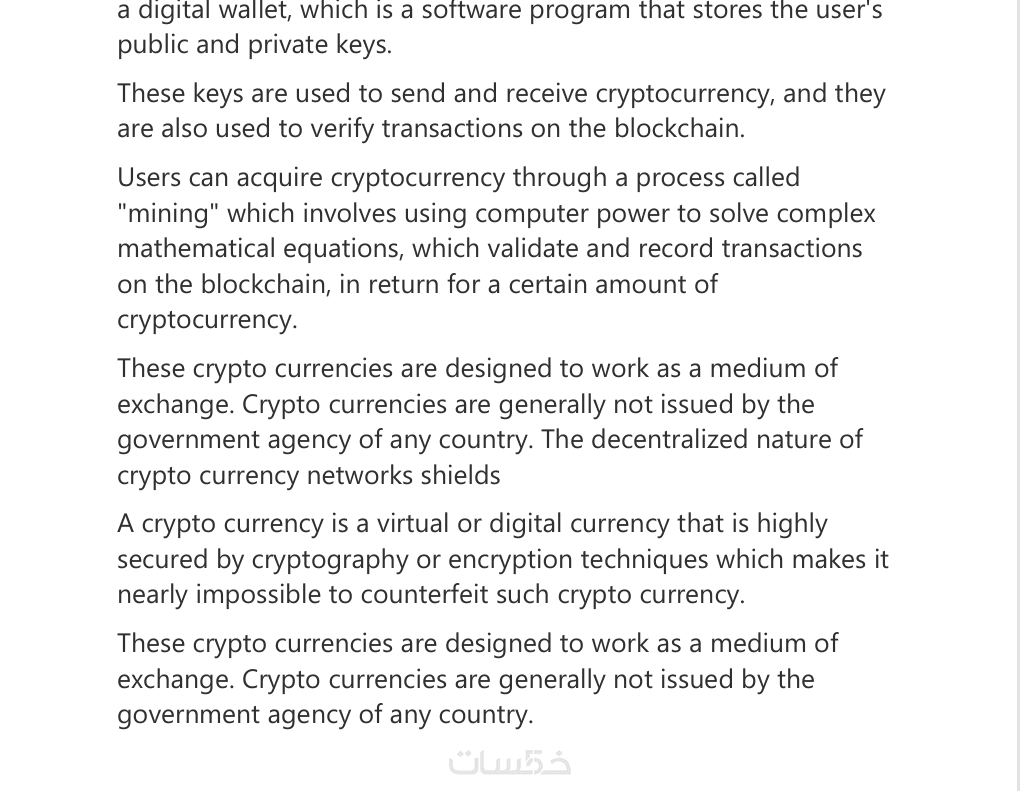 a digital wallet, which is a software program that stores the user's public and private keys.

These keys are used to send and receive cryptocurrency, and they are also used to verify transactions on the blockchain.

Users can acquire cryptocurrency through a process called "mining" which involves using computer power to solve complex mathematical equations, which validate and record transactions on the blockchain, in return for a certain amount of cryptocurrency.

These crypto currencies are designed to work as a medium of exchange. Crypto currencies are generally not issued by the government agency of any country. The decentralized nature of crypto currency networks shields

A crypto currency is a virtual or digital currency that is highly secured by cryptography or encryption techniques which makes it nearly impossible to counterfeit such crypto currency.

These crypto currencies are designed to work as a medium of exchange. Crypto currencies are generally not issued by the government agency of any country.

خمسات